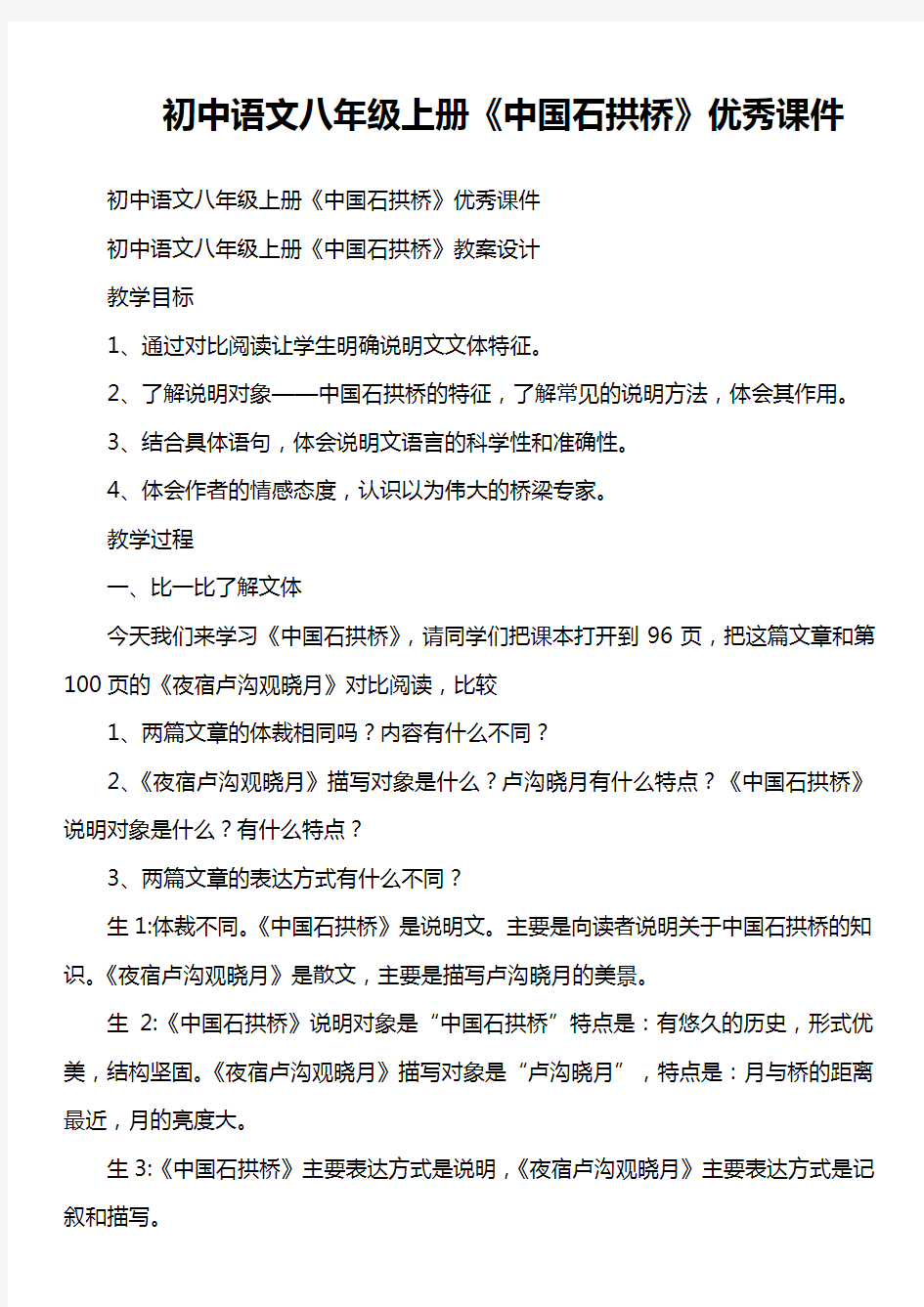 初中语文八年级上册《中国石拱桥》优秀课件

初中语文八年级上册《中国石拱桥》优秀课件

初中语文八年级上册《中国石拱桥》教案设计

教学目标

1、通过对比阅读让学生明确说明文文体特征。

2、了解说明对象——中国石拱桥的特征，了解常见的说明方法，体会其作用。

3、结合具体语句，体会说明文语言的科学性和准确性。

4、体会作者的情感态度，认识以为伟大的桥梁专家。

教学过程

一、比一比了解文体

今天我们来学习《中国石拱桥》，请同学们把课本打开到 96 页，把这篇文章和第 100 页的《夜宿卢沟观晓月》对比阅读，比较

1、两篇文章的体裁相同吗？内容有什么不同？

2、《夜宿卢沟观晓月》描写对象是什么？卢沟晓月有什么特点？《中国石拱桥》说明对象是什么？有什么特点？

3、两篇文章的表达方式有什么不同？

生 1:体裁不同。《中国石拱桥》是说明文。主要是向读者说明关于中国石拱桥的知识。《夜宿卢沟观晓月》是散文，主要是描写卢沟晓月的美景。

生 2:《中国石拱桥》说明对象是“中国石拱桥”特点是：有悠久的历史，形式优美，结构坚固。《夜宿卢沟观晓月》描写对象是“卢沟晓月”，特点是：月与桥的距离最近，月的亮度大。

生 3:《中国石拱桥》主要表达方式是说明，《夜宿卢沟观晓月》主要表达方式是记叙和描写。